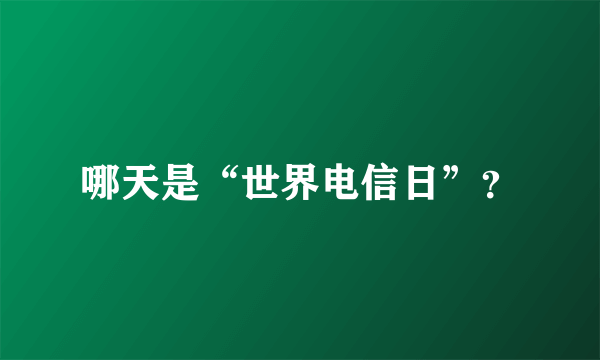 哪天是“世界电信日”？